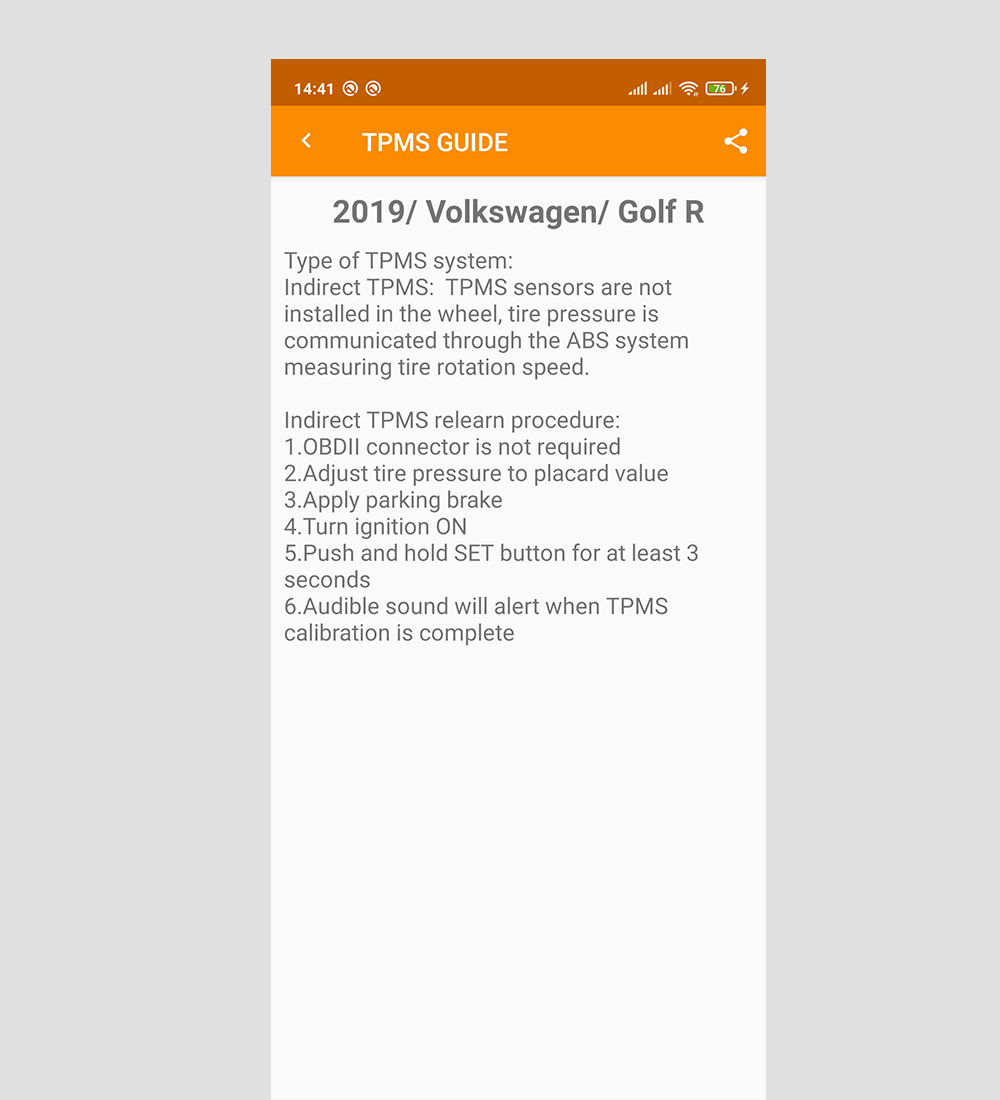 14:41 76

TPMS GUIDE

2019/ Volkswagen/ Golf R

Type of TPMS system:
Indirect TPMS: TPMS sensors are not installed in the wheel, tire pressure is communicated through the ABS system measuring tire rotation speed.

Indirect TPMS relearn procedure:
1.OBDII connector is not required
2.Adjust tire pressure to placard value
3.Apply parking brake
4.Turn ignition ON
5.Push and hold SET button for at least 3 seconds
6.Audible sound will alert when TPMS calibration is complete